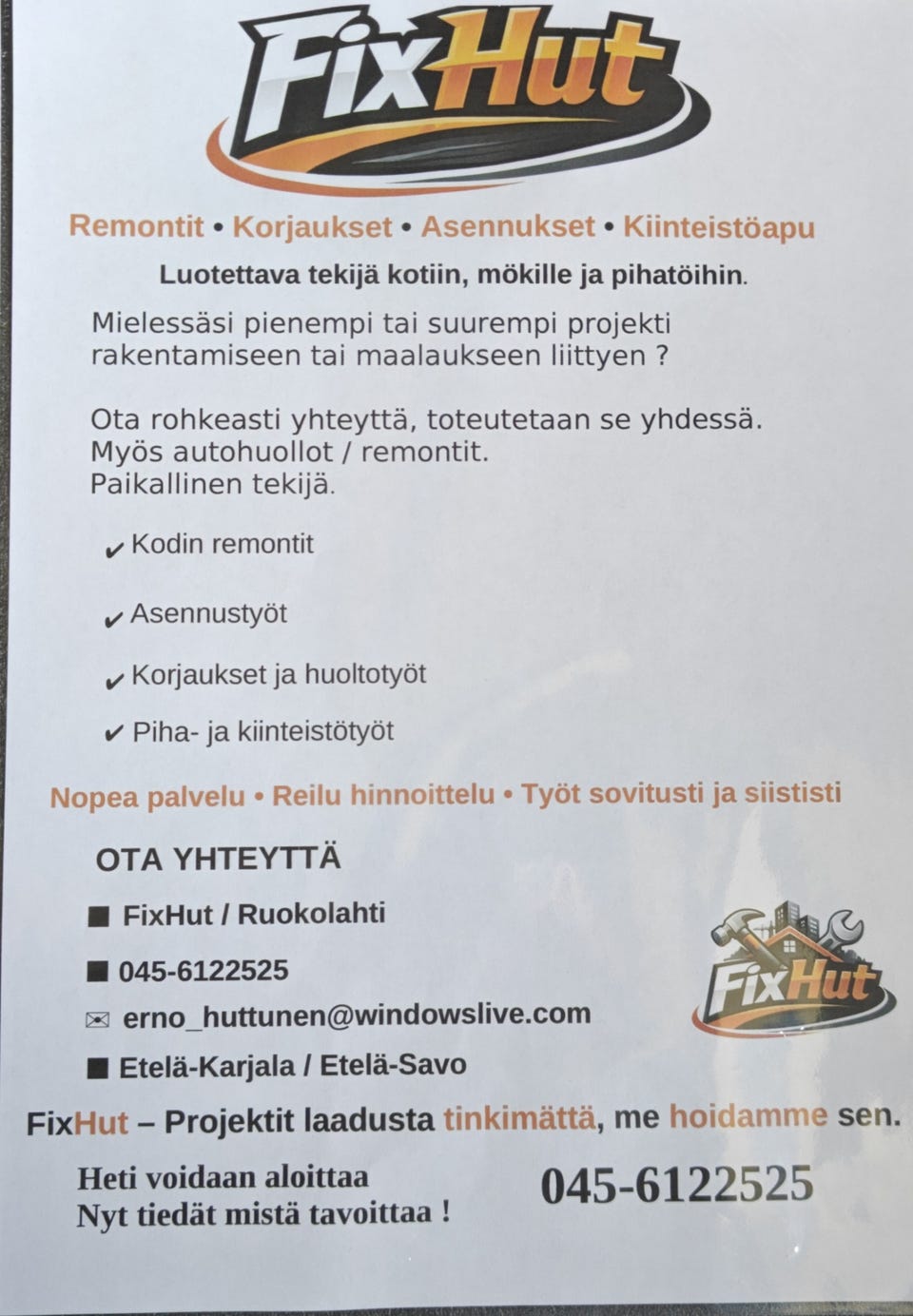 FixHut

Remontit • Korjaukset • Asennukset • Kiinteistöapu

Luotettava tekijä kotiin, mökille ja pihatöihin.

Mielessäsi pienempi tai suurempi projekti rakentamiseen tai maalaukseen liittyen ?

Ota rohkeasti yhteyttä, toteutetaan se yhdessä. Myös autohuollot / remontit. Paikallinen tekijä.

✔ Kodin remontit

✔ Asennustyöt

✔ Korjaukset ja huoltotyöt

✔ Piha- ja kiinteistötyöt

Nopea palvelu • Reilu hinnoittelu • Työt sovitusti ja siististi

OTA YHTEYTTÄ

■ FixHut / Ruokolahti

■ 045-6122525

✉ erno_huttunen@windowslive.com

■ Etelä-Karjala / Etelä-Savo

FixHut

FixHut – Projektit laadusta tinkimättä, me hoidamme sen.

Heti voidaan aloittaa
Nyt tiedät mistä tavoittaa !

045-6122525